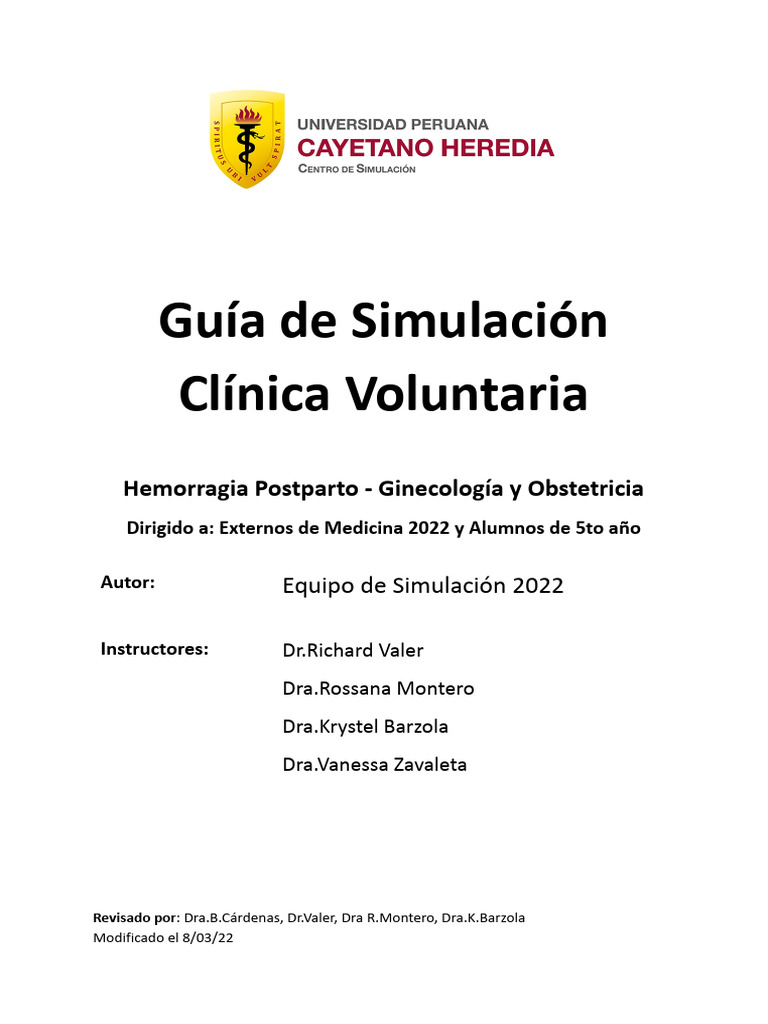 SPIRITUS UBI VULT SPIRAT

UNIVERSIDAD PERUANA
CAYETANO HEREDIA
CENTRO DE SIMULACIÓN

Guía de Simulación Clínica Voluntaria

Hemorragia Postparto - Ginecología y Obstetricia

Dirigido a: Externos de Medicina 2022 y Alumnos de 5to año

Autor: Equipo de Simulación 2022

Instructores: Dr.Richard Valer
Dra.Rossana Montero
Dra.Krystel Barzola
Dra.Vanessa Zavaleta

Revisado por: Dra.B.Cárdenas, Dr.Valer, Dra R.Montero, Dra.K.Barzola
Modificado el 8/03/22